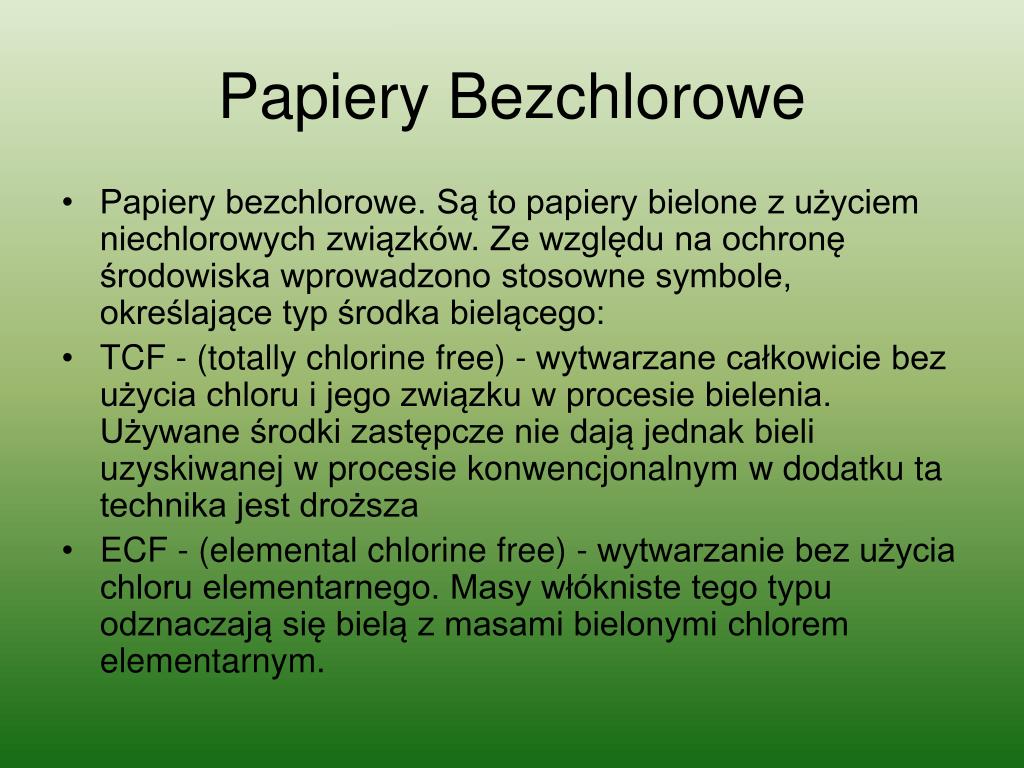 Papiery Bezchlorowe

• Papiery bezchlorowe. Są to papiery bielone z użyciem niechlorowych związków. Ze względu na ochronę środowiska wprowadzono stosowne symbole, określające typ środka bielącego:
• TCF - (totally chlorine free) - wytwarzane całkowicie bez użycia chloru i jego związku w procesie bielenia. Używane środki zastępcze nie dają jednak bieli uzyskiwanej w procesie konwencjonalnym w dodatku ta technika jest droższa
• ECF - (elemental chlorine free) - wytwarzanie bez użycia chloru elementarnego. Masy włókniste tego typu odznaczają się bielą z masami bielonymi chlorem elementarnym.